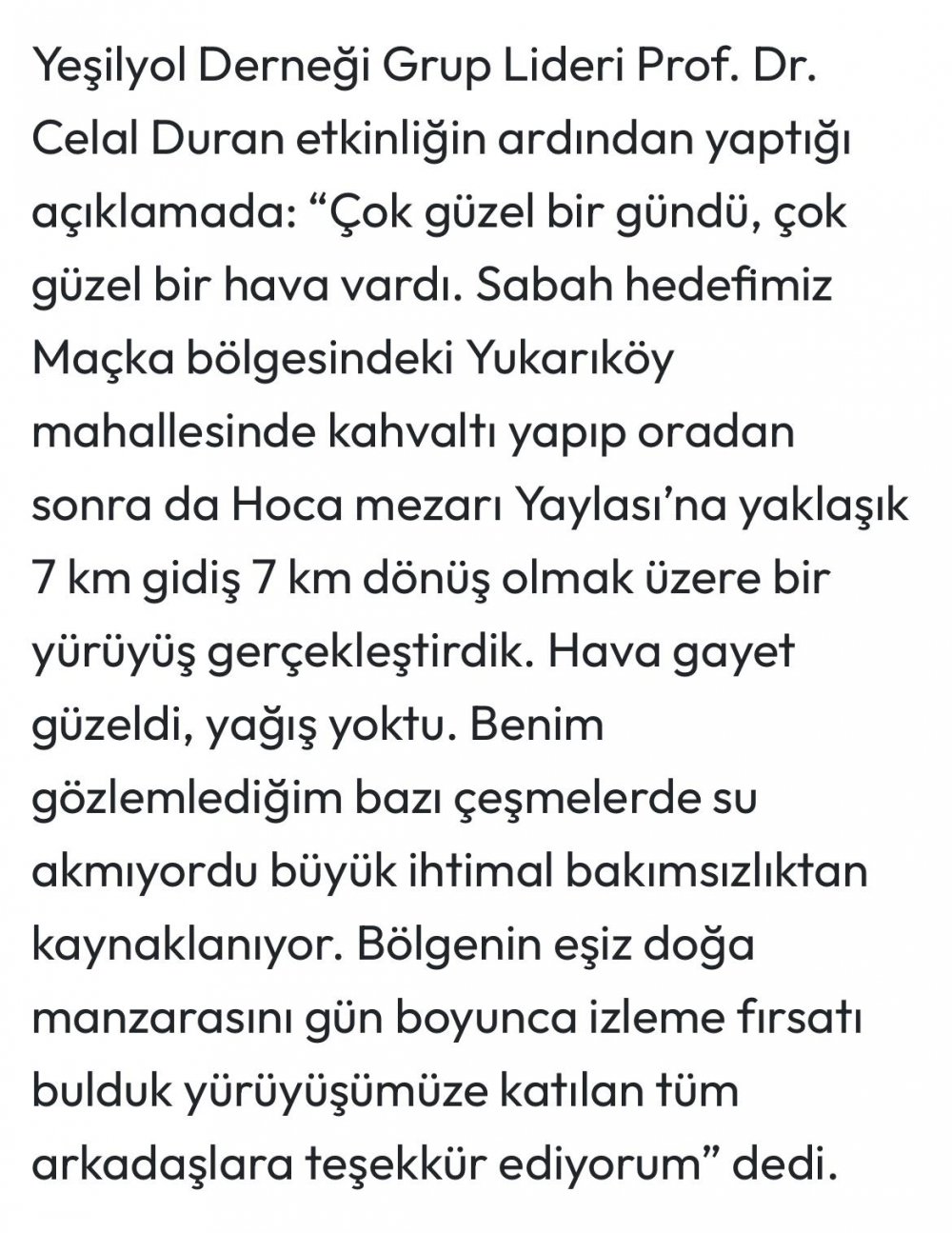 Yeşilyol Derneği Grup Lideri Prof. Dr. Celal Duran etkinliğin ardından yaptığı açıklamada: “Çok güzel bir gündü, çok güzel bir hava vardı. Sabah hedefimiz Maçka bölgesindeki Yukarıköy mahallesinde kahvaltı yapıp oradan sonra da Hoca mezarı Yaylası’na yaklaşık 7 km gidiş 7 km dönüş olmak üzere bir yürüyüş gerçekleştirdik. Hava gayet güzeldi, yağış yoktu. Benim gözlemlediğim bazı çeşmelerde su akmıyordu büyük ihtimal bakımsızlıktan kaynaklanıyor. Bölgenin eşiz doğa manzarasını gün boyunca izleme fırsatı bulduk yürüyüşümüze katılan tüm arkadaşlara teşekkür ediyorum” dedi.